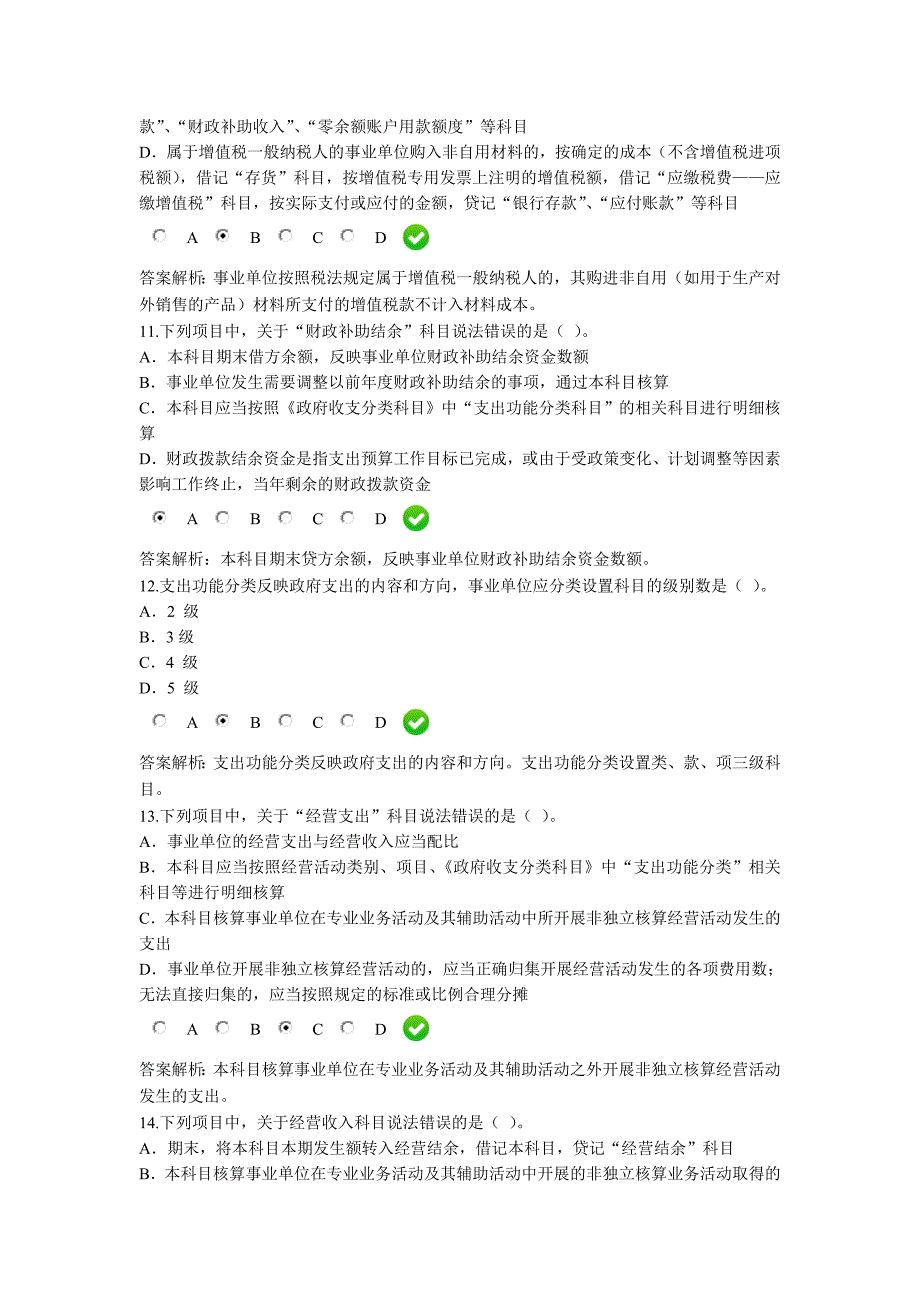 款”、“财政补助收入”、“零余额账户用款额度”等科目
D．属于增值税一般纳税人的事业单位购入非自用材料的，按确定的成本（不含增值税进项税额），借记“存货”科目，按增值税专用发票上注明的增值税额，借记“应缴税费——应缴增值税”科目，按实际支付或应付的金额，贷记“银行存款”、“应付账款”等科目

A B C D

答案解析：事业单位按照税法规定属于增值税一般纳税人的，其购进非自用（如用于生产对外销售的产品）材料所支付的增值税款不计入材料成本。
11.下列项目中，关于“财政补助结余”科目说法错误的是（ ）。
A．本科目期末借方余额，反映事业单位财政补助结余资金数额
B．事业单位发生需要调整以前年度财政补助结余的事项，通过本科目核算
C．本科目应当按照《政府收支分类科目》中“支出功能分类科目”的相关科目进行明细核算
D．财政拨款结余资金是指支出预算工作目标已完成，或由于受政策变化、计划调整等因素影响工作终止，当年剩余的财政拨款资金

A B C D

答案解析：本科目期末贷方余额，反映事业单位财政补助结余资金数额。
12.支出功能分类反映政府支出的内容和方向，事业单位应分类设置科目的级别数是（ ）。
A．2 级
B．3 级
C．4 级
D．5 级

A B C D

答案解析：支出功能分类反映政府支出的内容和方向。支出功能分类设置类、款、项三级科目。
13.下列项目中，关于“经营支出”科目说法错误的是（ ）。
A．事业单位的经营支出与经营收入应当配比
B．本科目应当按照经营活动类别、项目、《政府收支分类科目》中“支出功能分类”相关科目等进行明细核算
C．本科目核算事业单位在专业业务活动及其辅助活动中所开展非独立核算经营活动发生的支出
D．事业单位开展非独立核算经营活动的，应当正确归集开展经营活动发生的各项费用数；无法直接归集的，应当按照规定的标准或比例合理分摊

A B C D

答案解析：本科目核算事业单位在专业业务活动及其辅助活动之外开展非独立核算经营活动发生的支出。
14.下列项目中，关于经营收入科目说法错误的是（ ）。
A．期末，将本科目本期发生额转入经营结余，借记本科目，贷记“经营结余”科目
B．本科目核算事业单位在专业业务活动及其辅助活动中开展的非独立核算业务活动取得的